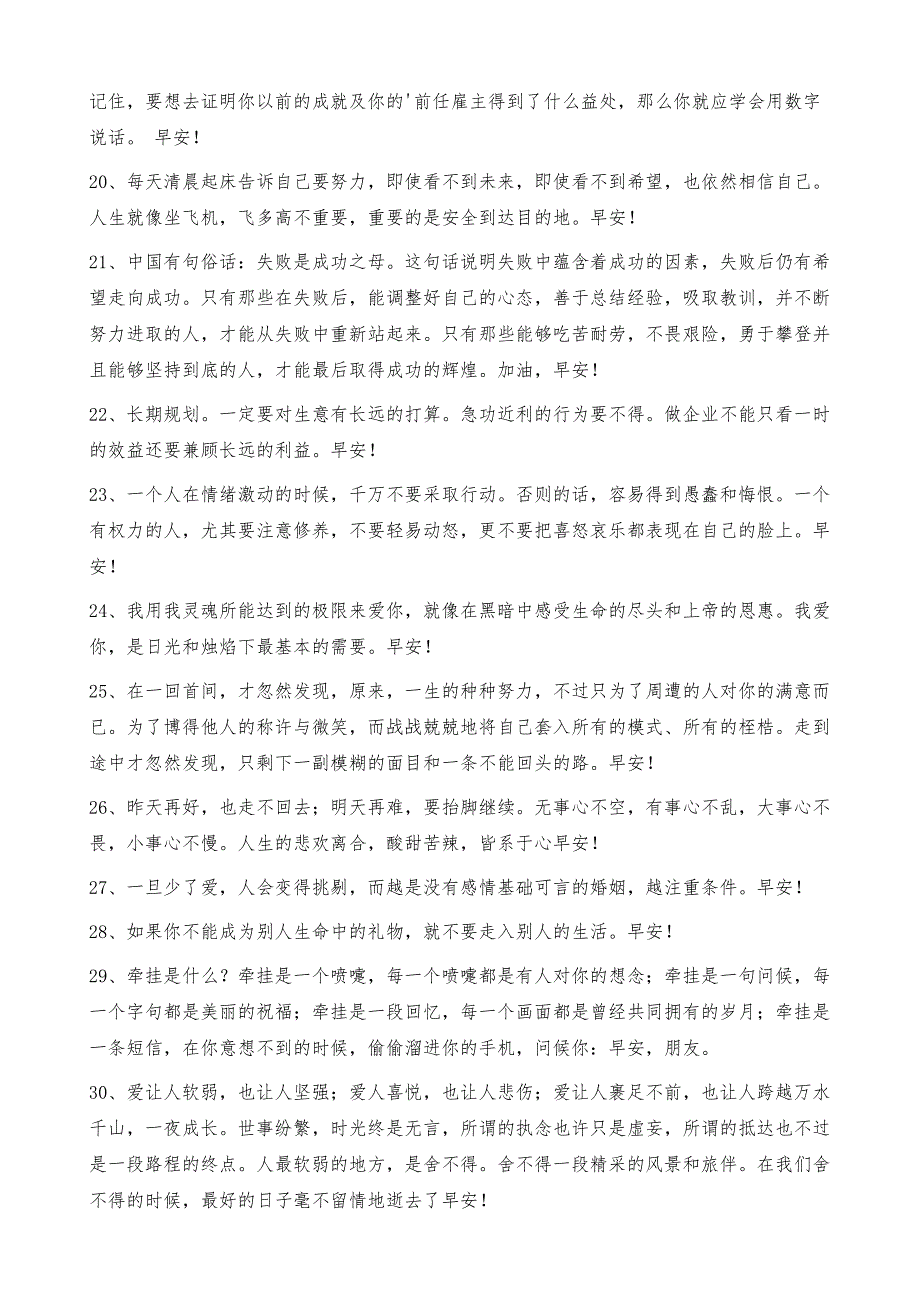 记住，要想去证明你以前的成就及你的'前任雇主得到了什么益处，那么你就应学会用数字说话。 早安！

20、每天清晨起床告诉自己要努力，即使看不到未来，即使看不到希望，也依然相信自己。人生就像坐飞机，飞多高不重要，重要的是安全到达目的地。早安！

21、中国有句俗话：失败是成功之母。这句话说明失败中蕴含着成功的因素，失败后仍有希望走向成功。只有那些在失败后，能调整好自己的心态，善于总结经验，吸取教训，并不断努力进取的人，才能从失败中重新站起来。只有那些能够吃苦耐劳，不畏艰险，勇于攀登并且能够坚持到底的人，才能最后取得成功的辉煌。加油，早安！

22、长期规划。一定要对生意有长远的打算。急功近利的行为要不得。做企业不能只看一时的效益还要兼顾长远的利益。早安！

23、一个人在情绪激动的时候，千万不要采取行动。否则的话，容易得到愚蠢和悔恨。一个有权力的人，尤其要注意修养，不要轻易动怒，更不要把喜怒哀乐都表现在自己的脸上。早安！

24、我用我灵魂所能达到的极限来爱你，就像在黑暗中感受生命的尽头和上帝的恩惠。我爱你，是日光和烛焰下最基本的需要。早安！

25、在一回首间，才忽然发现，原来，一生的种种努力，不过只为了周遭的人对你的满意而已。为了博得他人的称许与微笑，而战战兢兢地将自己套入所有的模式、所有的桎梏。走到途中才忽然发现，只剩下一副模糊的面目和一条不能回头的路。早安！

26、昨天再好，也走不回去；明天再难，要抬脚继续。无事心不空，有事心不乱，大事心不畏，小事心不慢。人生的悲欢离合，酸甜苦辣，皆系于心早安！

27、一旦少了爱，人会变得挑剔，而越是没有感情基础可言的婚姻，越注重条件。早安！

28、如果你不能成为别人生命中的礼物，就不要走入别人的生活。早安！

29、牵挂是什么？牵挂是一个喷嚏，每一个喷嚏都是有人对你的想念；牵挂是一句问候，每一个字句都是美丽的祝福；牵挂是一段回忆，每一个画面都是曾经共同拥有的岁月；牵挂是一条短信，在你意想不到的时候，偷偷溜进你的手机，问候你：早安，朋友。

30、爱让人软弱，也让人坚强；爱人喜悦，也让人悲伤；爱让人裹足不前，也让人跨越万水千山，一夜成长。世事纷繁，时光终是无言，所谓的执念也许只是虚妄，所谓的抵达也不过是一段路程的终点。人最软弱的地方，是舍不得。舍不得一段精采的风景和旅伴。在我们舍不得的时候，最好的日子毫不留情地逝去了早安！